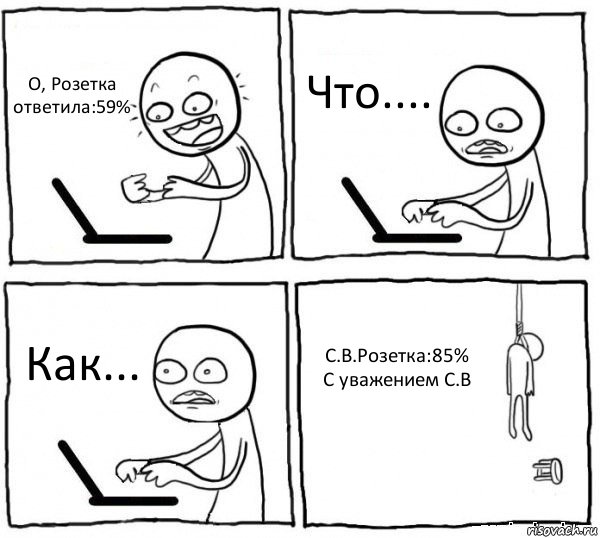 О, Розетка ответила:59%

Что....

Как...

С.В.Розетка:85%
С уважением С.В

risovach.ru